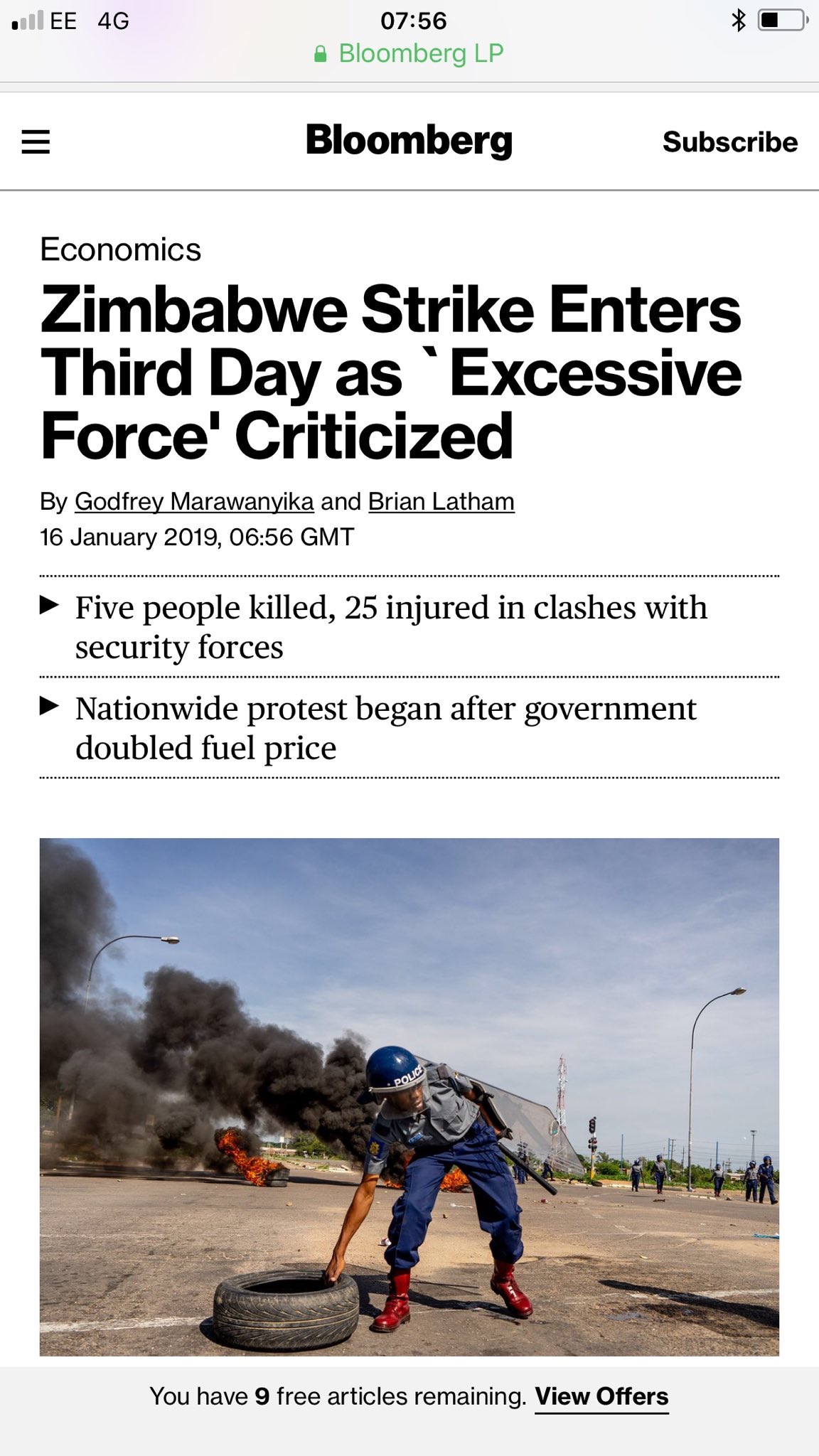 EE 4G
07:56
Bloomberg LP

Bloomberg
Subscribe

Economics

Zimbabwe Strike Enters Third Day as `Excessive Force' Criticized

By Godfrey Marawanyika and Brian Latham
16 January 2019, 06:56 GMT

Five people killed, 25 injured in clashes with security forces

Nationwide protest began after government doubled fuel price

POLICE

You have 9 free articles remaining. View Offers